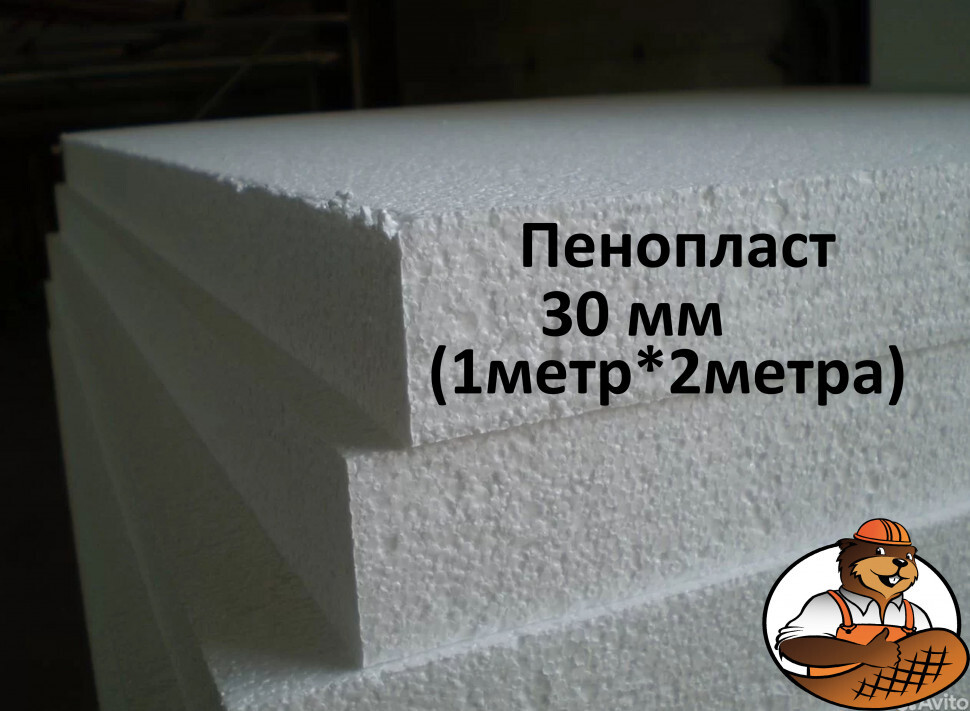 Пенопласт
30 мм
(1метр*2метра)

Avito